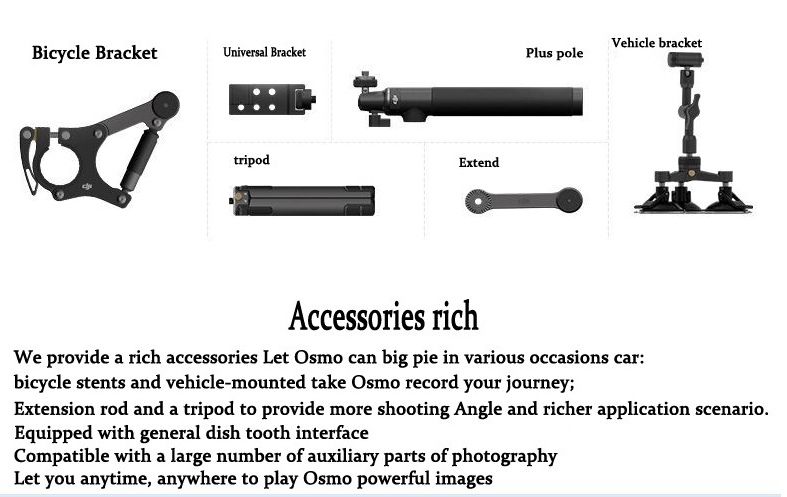 Bicycle Bracket

Universal Bracket

Plus pole

Vehicle bracket

tripod

Extend

Accessories rich

We provide a rich accessories Let Osmo can big pie in various occasions car:
bicycle stents and vehicle-mounted take Osmo record your journey;
Extension rod and a tripod to provide more shooting Angle and richer application scenario.
Equipped with general dish tooth interface
Compatible with a large number of auxiliary parts of photography
Let you anytime, anywhere to play Osmo powerful images